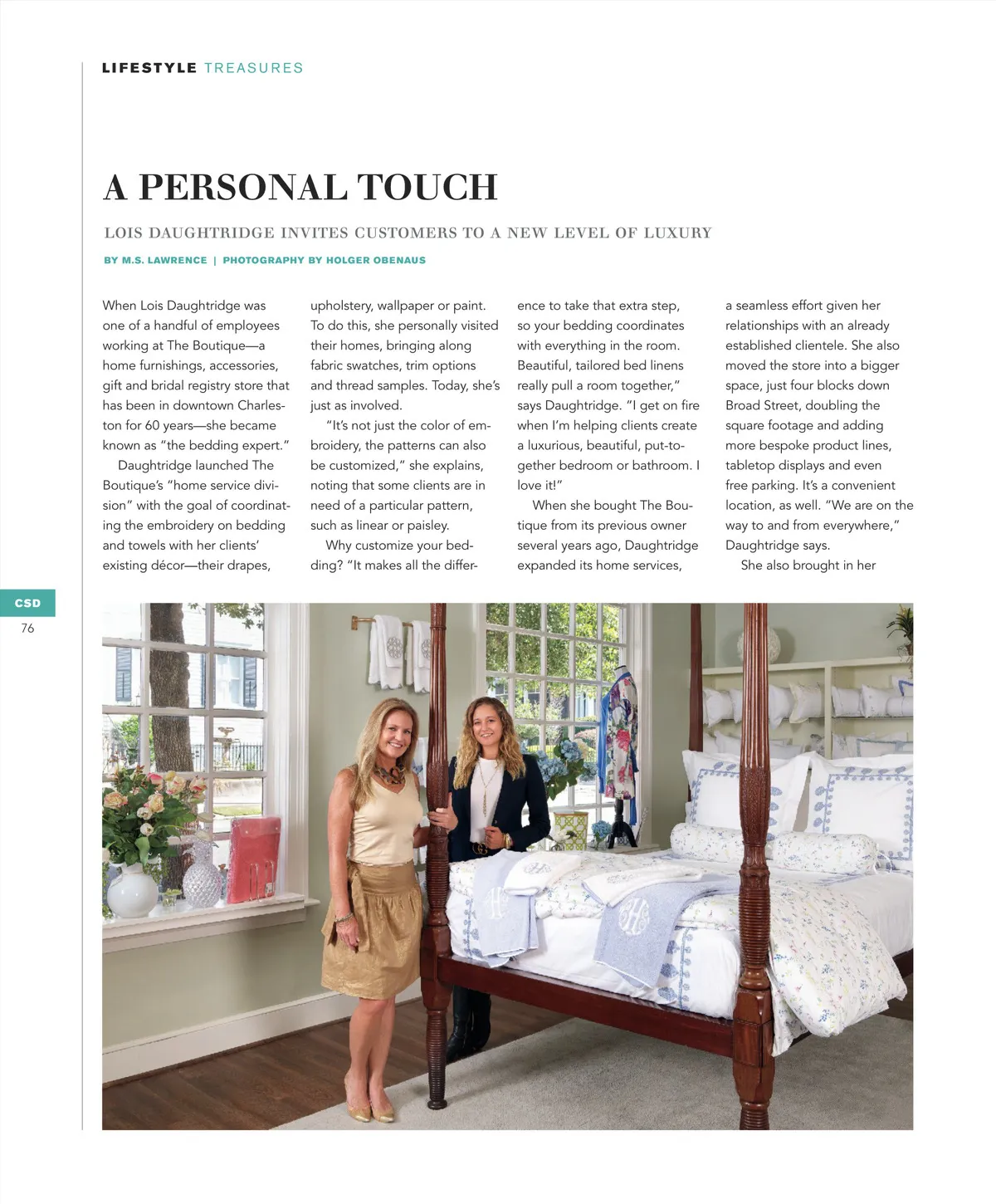 LIFESTYLE TREASURES

A PERSONAL TOUCH

LOIS DAUGHTRIDGE INVITES CUSTOMERS TO A NEW LEVEL OF LUXURY

BY M.S. LAWRENCE | PHOTOGRAPHY BY HOLGER OBENAUS

When Lois Daughtridge was one of a handful of employees working at The Boutique—a home furnishings, accessories, gift and bridal registry store that has been in downtown Charleston for 60 years—she became known as "the bedding expert."

Daughtridge launched The Boutique's "home service division" with the goal of coordinating the embroidery on bedding and towels with her clients' existing décor—their drapes, upholstery, wallpaper or paint. To do this, she personally visited their homes, bringing along fabric swatches, trim options and thread samples. Today, she's just as involved.

"It's not just the color of embroidery, the patterns can also be customized," she explains, noting that some clients are in need of a particular pattern, such as linear or paisley.

Why customize your bedding? "It makes all the difference to take that extra step, so your bedding coordinates with everything in the room. Beautiful, tailored bed linens really pull a room together," says Daughtridge. "I get on fire when I'm helping clients create a luxurious, beautiful, put-together bedroom or bathroom. I love it!"

When she bought The Boutique from its previous owner several years ago, Daughtridge expanded its home services, a seamless effort given her relationships with an already established clientele. She also moved the store into a bigger space, just four blocks down Broad Street, doubling the square footage and adding more bespoke product lines, tabletop displays and even free parking. It's a convenient location, as well. "We are on the way to and from everywhere," Daughtridge says.

She also brought in her

CSD
76